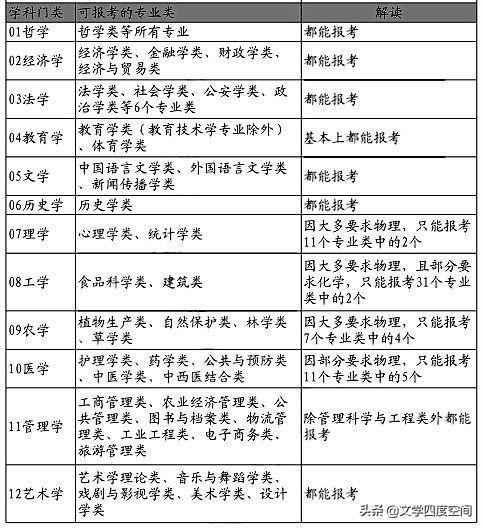 | 学科门类 | 可报考的专业类 | 解读 |
|---|---|---|
| 01哲学 | 哲学类等所有专业 | 都能报考 |
| 02经济学 | 经济学类、金融学类、财政学类、经济与贸易类 | 都能报考 |
| 03法学 | 法学类、社会学类、公安学类、政治学类等6个专业类 | 都能报考 |
| 04教育学 | 教育学类（教育技术学专业除外）、体育学类 | 基本上都能报考 |
| 05文学 | 中国语言文学类、外国语言文学类、新闻传播学类 | 都能报考 |
| 06历史学 | 历史学类 | 都能报考 |
| 07理学 | 心理学类、统计学类 | 因大多要求物理，只能报考11个专业类中的2个 |
| 08工学 | 食品科学类、建筑类 | 因大多要求物理，且部分要求化学，只能报考31个专业类中的2个 |
| 09农学 | 植物生产类、自然保护类、林学类、草学类 | 因大多要求物理，只能报考7个专业类中的4个 |
| 10医学 | 护理学类、药学类、公共与预防类、中医学类、中西医结合类 | 因部分要求物理，只能报考11个专业类中的5个 |
| 11管理学 | 工商管理类、农业经济管理类、公共管理类、图书与档案类、物流管理类、工业工程类、电子商务类、旅游管理类 | 除管理科学与工程类外都能报考 |
| 12艺术学 | 艺术学理论类、音乐与舞蹈学类、戏剧与影视学类、美术学类、设计学类 | 都能报考 |

头条 @文学四度空间